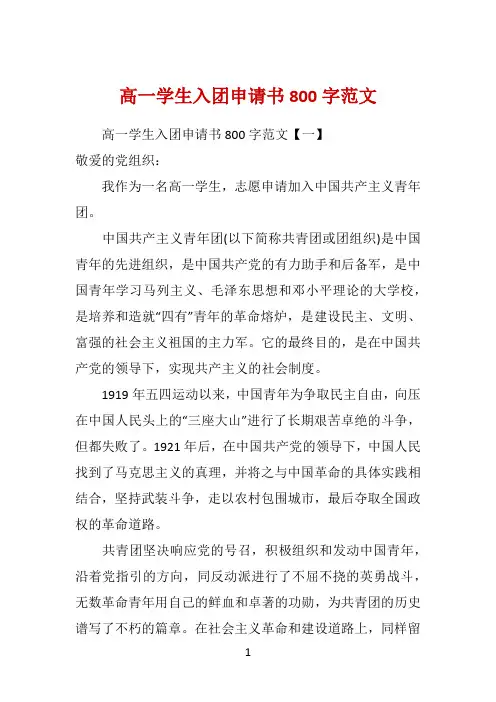 高一学生入团申请书 800 字范文

高一学生入团申请书 800 字范文【一】

敬爱的党组织：

我作为一名高一学生，志愿申请加入中国共产主义青年团。

中国共产主义青年团(以下简称共青团或团组织)是中国青年的先进组织，是中国共产党的有力助手和后备军，是中国青年学习马列主义、毛泽东思想和邓小平理论的大学校，是培养和造就“四有”青年的革命熔炉，是建设民主、文明、富强的社会主义祖国的主力军。它的最终目的，是在中国共产党的领导下，实现共产主义的社会制度。

1919 年五四运动以来，中国青年为争取民主自由，向压在中国人民头上的“三座大山”进行了长期艰苦卓绝的斗争，但都失败了。1921 年后，在中国共产党的领导下，中国人民找到了马克思主义的真理，并将之与中国革命的具体实践相结合，坚持武装斗争，走以农村包围城市，最后夺取全国政权的革命道路。

共青团坚决响应党的号召，积极组织和发动中国青年，沿着党指引的方向，同反动派进行了不屈不挠的英勇战斗，无数革命青年用自己的鲜血和卓著的功勋，为共青团的历史谱写了不朽的篇章。在社会主义革命和建设道路上，同样留

1